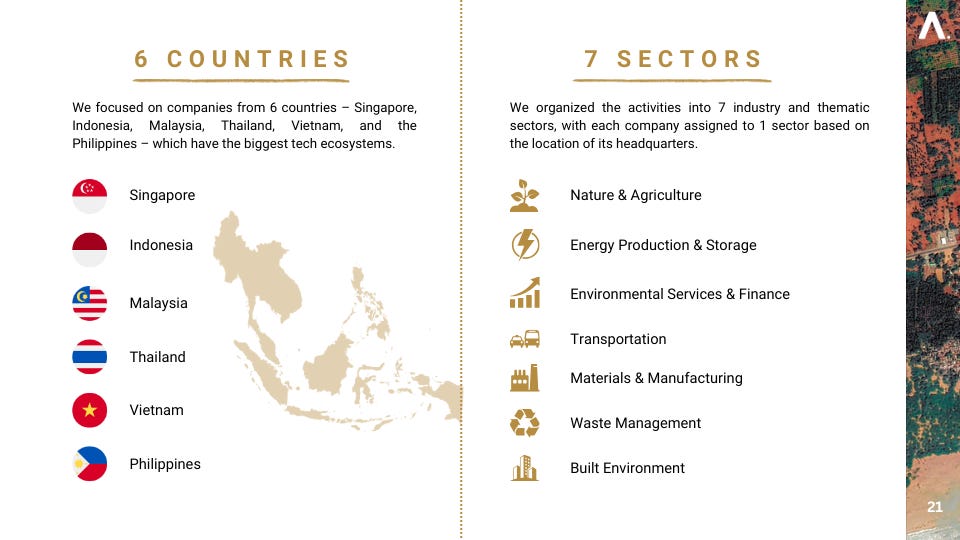 6 COUNTRIES

We focused on companies from 6 countries – Singapore, Indonesia, Malaysia, Thailand, Vietnam, and the Philippines – which have the biggest tech ecosystems.

Singapore

Indonesia

Malaysia

Thailand

Vietnam

Philippines

7 SECTORS

We organized the activities into 7 industry and thematic sectors, with each company assigned to 1 sector based on the location of its headquarters.

Nature & Agriculture

Energy Production & Storage

Environmental Services & Finance

Transportation

Materials & Manufacturing

Waste Management

Built Environment

21